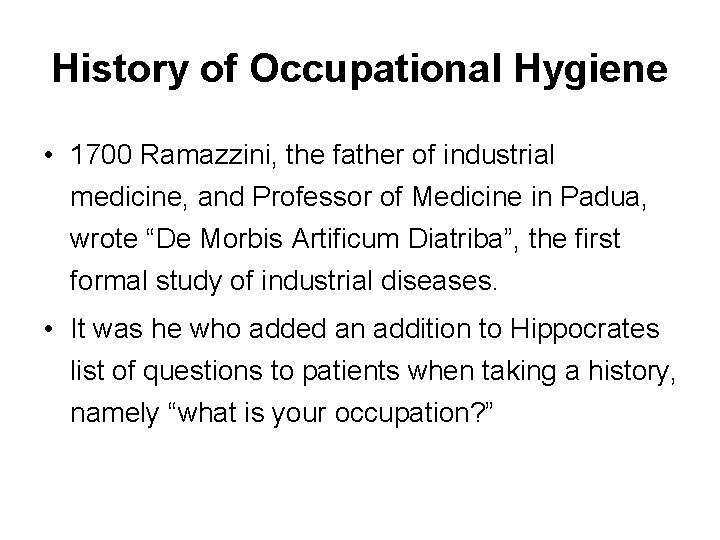 History of Occupational Hygiene

• 1700 Ramazzini, the father of industrial medicine, and Professor of Medicine in Padua, wrote “De Morbis Artificum Diatriba”, the first formal study of industrial diseases.

• It was he who added an addition to Hippocrates list of questions to patients when taking a history, namely “what is your occupation?”